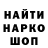 НАЙТИ
НАРКО
ШОП